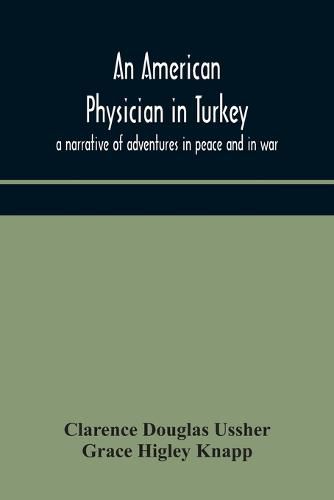 An American
Physician in Turkey
a narrative of adventures in peace and in war

Clarence Douglas Ussher
Grace Higley Knapp